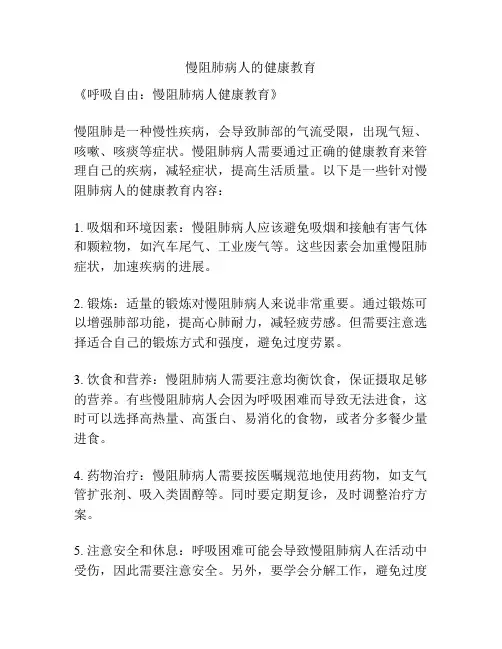 慢阻肺病人的健康教育

《呼吸自由：慢阻肺病人健康教育》

慢阻肺是一种慢性疾病，会导致肺部的气流受限，出现气短、咳嗽、咳痰等症状。慢阻肺病人需要通过正确的健康教育来管理自己的疾病，减轻症状，提高生活质量。以下是一些针对慢阻肺病人的健康教育内容：

1. 吸烟和环境因素：慢阻肺病人应该避免吸烟和接触有害气体和颗粒物，如汽车尾气、工业废气等。这些因素会加重慢阻肺症状，加速疾病的进展。

2. 锻炼：适量的锻炼对慢阻肺病人来说非常重要。通过锻炼可以增强肺部功能，提高心肺耐力，减轻疲劳感。但需要注意选择适合自己的锻炼方式和强度，避免过度劳累。

3. 饮食和营养：慢阻肺病人需要注意均衡饮食，保证摄取足够的营养。有些慢阻肺病人会因为呼吸困难而导致无法进食，这时可以选择高热量、高蛋白、易消化的食物，或者分多餐少量进食。

4. 药物治疗：慢阻肺病人需要按医嘱规范地使用药物，如支气管扩张剂、吸入类固醇等。同时要定期复诊，及时调整治疗方案。

5. 注意安全和休息：呼吸困难可能会导致慢阻肺病人在活动中受伤，因此需要注意安全。另外，要学会分解工作，避免过度